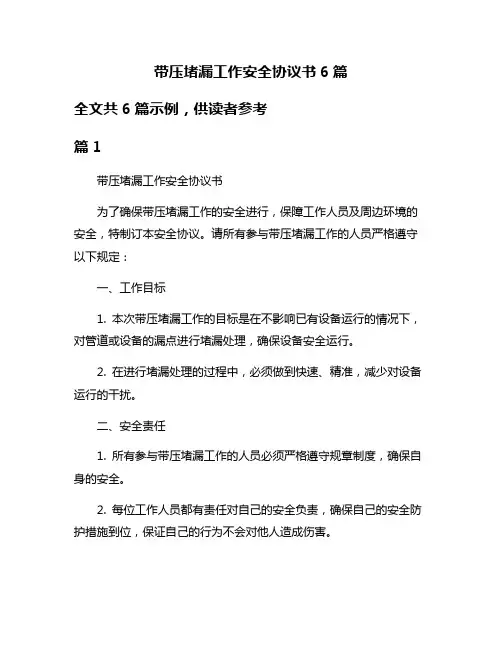 带压堵漏工作安全协议书 6 篇

全文共 6 篇示例，供读者参考

篇 1

带压堵漏工作安全协议书

为了确保带压堵漏工作的安全进行，保障工作人员及周边环境的安全，特制订本安全协议。请所有参与带压堵漏工作的人员严格遵守以下规定：

一、工作目标

1. 本次带压堵漏工作的目标是在不影响已有设备运行的情况下，对管道或设备的漏点进行堵漏处理，确保设备安全运行。

2. 在进行堵漏处理的过程中，必须做到快速、精准，减少对设备运行的干扰。

二、安全责任

1. 所有参与带压堵漏工作的人员必须严格遵守规章制度，确保自身的安全。

2. 每位工作人员都有责任对自己的安全负责，确保自己的安全防护措施到位，保证自己的行为不会对他人造成伤害。